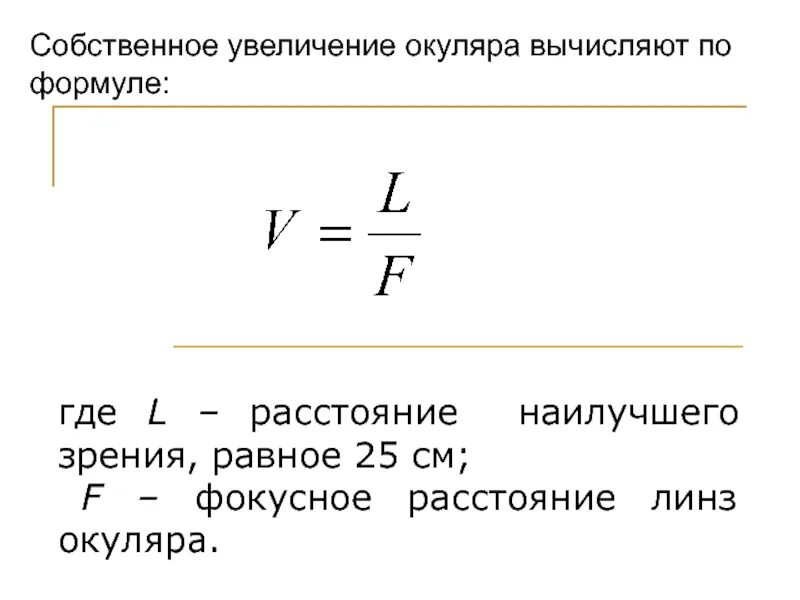 Собственное увеличение окуляра вычисляют по формуле:

$V = \frac{L}{F}$

где $L$ – расстояние наилучшего зрения, равное 25 см;
$F$ – фокусное расстояние линз окуляра.